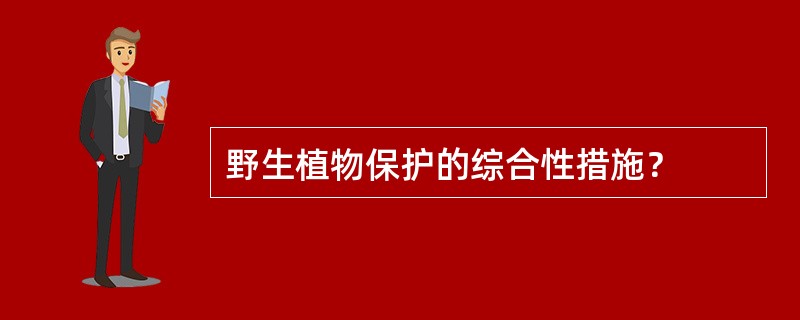 野生植物保护的综合性措施？